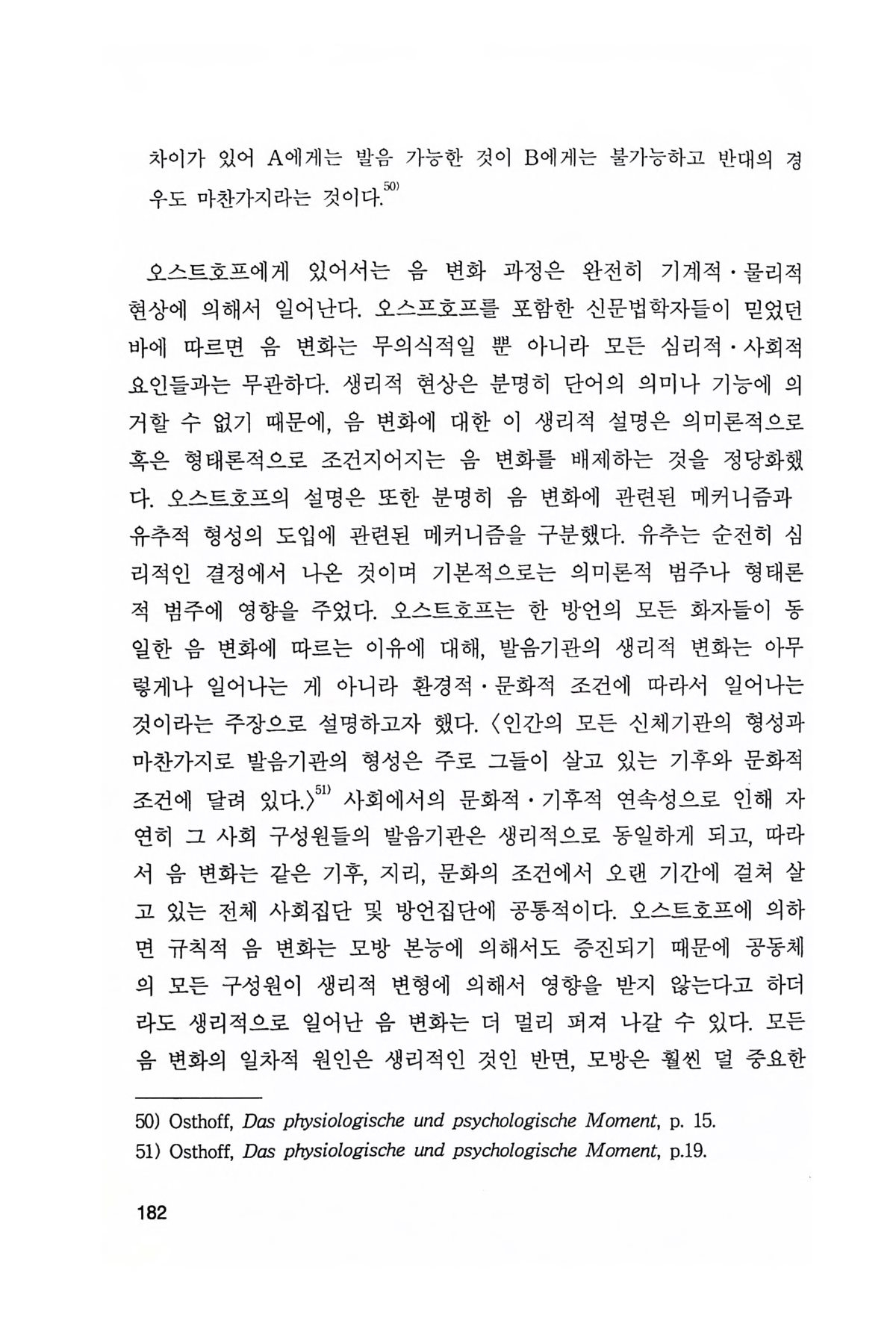 차이가 있어 A에게는 발음 가능한 것이 B에게는 불가능하고 반대의 경우도 마찬가지라는 것이다.$^{50)}$

오스트호프에게 있어서는 음 변화 과정은 완전히 기계적·물리적 현상에 의해서 일어난다. 오스프호프를 포함한 신문법학자들이 믿었던 바에 따르면 음 변화는 무의식적일 뿐 아니라 모든 심리적·사회적 요인들과는 무관하다. 생리적 현상은 분명히 단어의 의미나 기능에 의거할 수 없기 때문에, 음 변화에 대한 이 생리적 설명은 의미론적으로 혹은 형태론적으로 조건지어지는 음 변화를 배제하는 것을 정당화했다. 오스트호프의 설명은 또한 분명히 음 변화에 관련된 메커니즘과 유추적 형성의 도입에 관련된 메커니즘을 구분했다. 유추는 순전히 심리적인 결정에서 나온 것이며 기본적으로는 의미론적 범주나 형태론적 범주에 영향을 주었다. 오스트호프는 한 방언의 모든 화자들이 동일한 음 변화에 따르는 이유에 대해, 발음기관의 생리적 변화는 아무렇게나 일어나는 게 아니라 환경적·문화적 조건에 따라서 일어나는 것이라는 주장으로 설명하고자 했다. 〈인간의 모든 신체기관의 형성과 마찬가지로 발음기관의 형성은 주로 그들이 살고 있는 기후와 문화적 조건에 달려 있다.〉$^{51)}$ 사회에서의 문화적·기후적 연속성으로 인해 자연히 그 사회 구성원들의 발음기관은 생리적으로 동일하게 되고, 따라서 음 변화는 같은 기후, 지리, 문화의 조건에서 오랜 기간에 걸쳐 살고 있는 전체 사회집단 및 방언집단에 공통적이다. 오스트호프에 의하면 규칙적 음 변화는 모방 본능에 의해서도 증진되기 때문에 공동체의 모든 구성원이 생리적 변형에 의해서 영향을 받지 않는다고 하더라도 생리적으로 일어난 음 변화는 더 멀리 퍼져 나갈 수 있다. 모든 음 변화의 일차적 원인은 생리적인 것인 반면, 모방은 훨씬 덜 중요한

50) Osthoff, Das physiologische und psychologische Moment, p. 15.
51) Osthoff, Das physiologische und psychologische Moment, p.19.

182